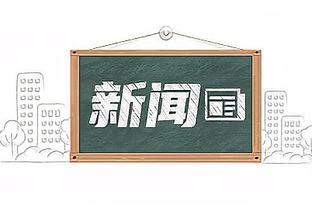 新闻